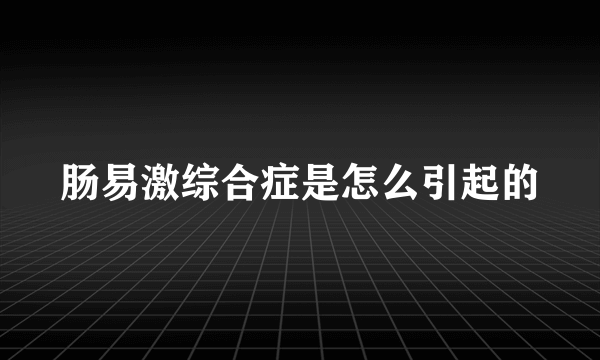 肠易激综合症是怎么引起的